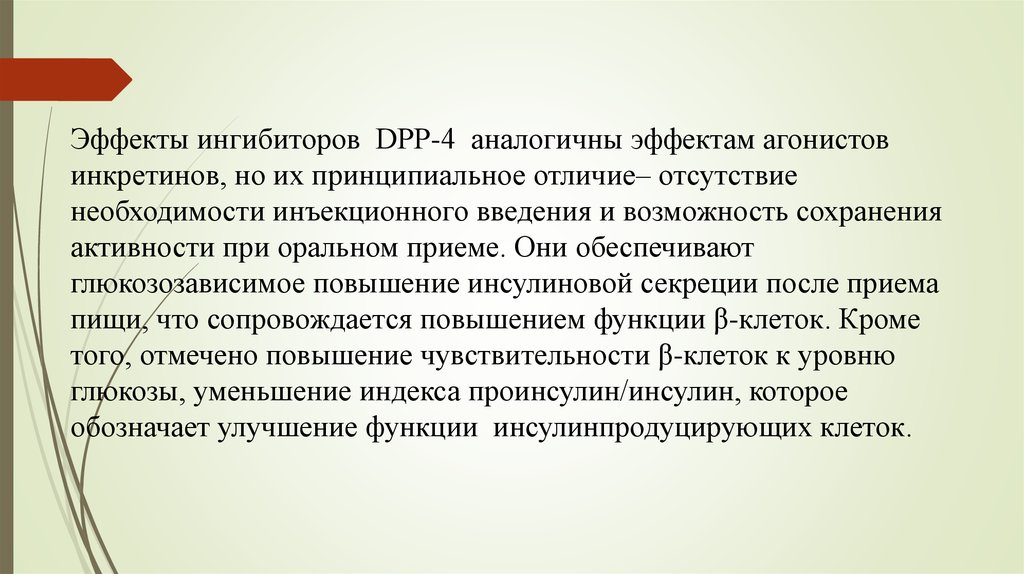 Эффекты ингибиторов DPP-4 аналогичны эффектам агонистов инкретинов, но их принципиальное отличие– отсутствие необходимости инъекционного введения и возможность сохранения активности при оральном приеме. Они обеспечивают глюкозозависимое повышение инсулиновой секреции после приема пищи, что сопровождается повышением функции β-клеток. Кроме того, отмечено повышение чувствительности β-клеток к уровню глюкозы, уменьшение индекса проинсулин/инсулин, которое обозначает улучшение функции инсулинпродуцирующих клеток.